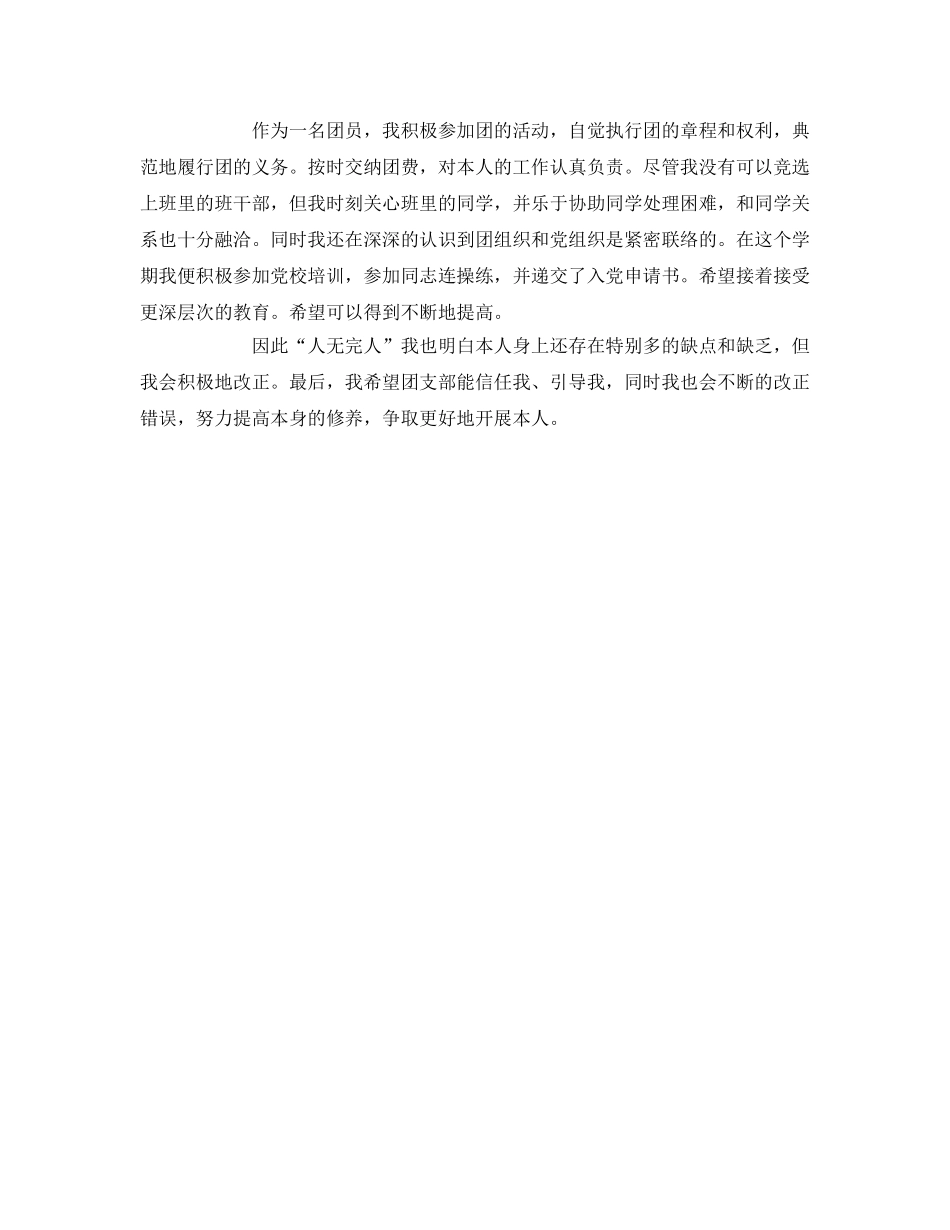 作为一名团员，我积极参加团的活动，自觉执行团的章程和权利，典范地履行团的义务。按时交纳团费，对本人的工作认真负责。尽管我没有可以竞选上班里的班干部，但我时刻关心班里的同学，并乐于协助同学处理困难，和同学关系也十分融洽。同时我还在深深的认识到团组织和党组织是紧密联络的。在这个学期我便积极参加党校培训，参加同志连操练，并递交了入党申请书。希望接着接受更深层次的教育。希望可以得到不断地提高。

因此“人无完人”我也明白本人身上还存在特别多的缺点和缺乏，但我会积极地改正。最后，我希望团支部能信任我、引导我，同时我也会不断的改正错误，努力提高本身的修养，争取更好地开展本人。